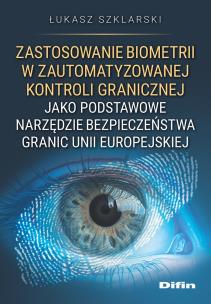 ŁUKASZ SZKLARSKI

ZASTOSOWANIE BIOMETRII W ZAUTOMATYZOWANEJ KONTROLI GRANICZNEJ JAKO PODSTAWOWE NARZĘDZIE BEZPIECZEŃSTWA GRANIC UNII EUROPEJSKIEJ

Difin